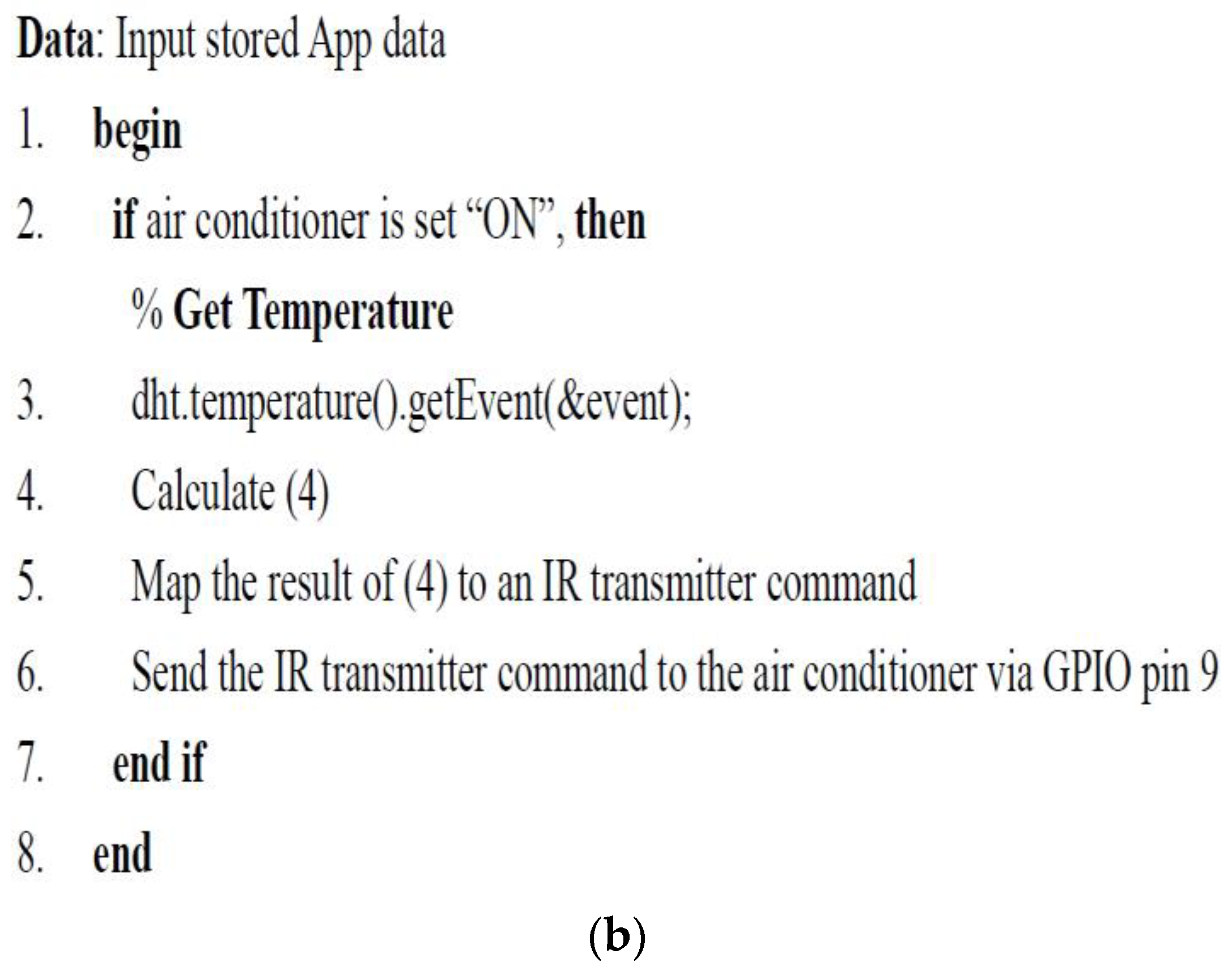 Data: Input stored App data

1. begin

2. if air conditioner is set “ON”, then

% Get Temperature

3. dht.temperature().getEvent(&event);

4. Calculate (4)

5. Map the result of (4) to an IR transmitter command

6. Send the IR transmitter command to the air conditioner via GPIO pin 9

7. end if

8. end

(b)